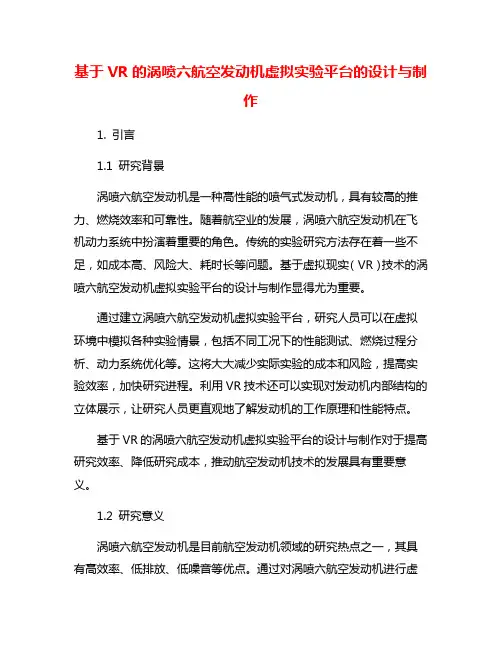 基于 VR 的涡喷六航空发动机虚拟实验平台的设计与制作

1. 引言

1.1 研究背景

涡喷六航空发动机是一种高性能的喷气式发动机，具有较高的推力、燃烧效率和可靠性。随着航空业的发展，涡喷六航空发动机在飞机动力系统中扮演着重要的角色。传统的实验研究方法存在着一些不足，如成本高、风险大、耗时长等问题。基于虚拟现实（VR）技术的涡喷六航空发动机虚拟实验平台的设计与制作显得尤为重要。

通过建立涡喷六航空发动机虚拟实验平台，研究人员可以在虚拟环境中模拟各种实验情景，包括不同工况下的性能测试、燃烧过程分析、动力系统优化等。这将大大减少实际实验的成本和风险，提高实验效率，加快研究进程。利用 VR 技术还可以实现对发动机内部结构的立体展示，让研究人员更直观地了解发动机的工作原理和性能特点。

基于 VR 的涡喷六航空发动机虚拟实验平台的设计与制作对于提高研究效率、降低研究成本，推动航空发动机技术的发展具有重要意义。

1.2 研究意义

涡喷六航空发动机是目前航空发动机领域的研究热点之一，其具有高效率、低排放、低噪音等优点。通过对涡喷六航空发动机进行虚